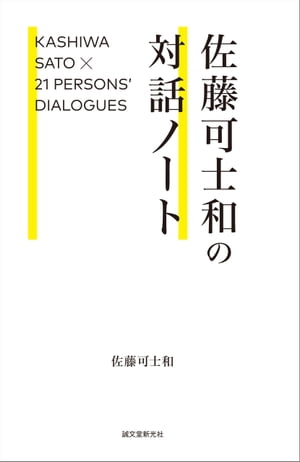 佐藤可士和の
対話ノート

KASHIWA SATO ×
21 PERSONS'
DIALOGUES

佐藤可士和

誠文堂新光社